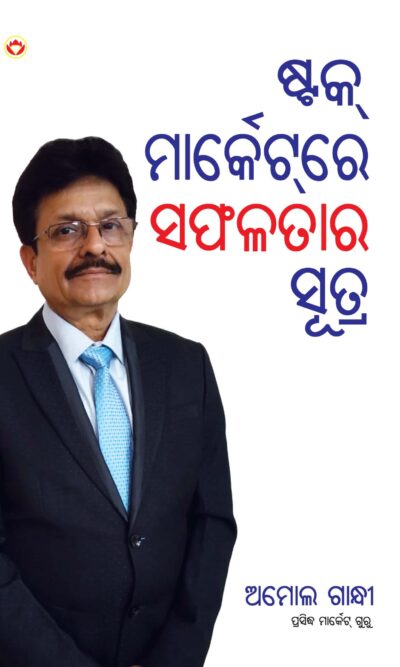 ଷ୍ଟକ୍ ମାର୍କେଟ୍‌ରେ ସଫଳତାର ସୂତ୍ର

ଅମୋଲ ଗାନ୍ଧୀ
ପ୍ରସିଦ୍ଧ ମାର୍କେଟ୍ ଗୁରୁ